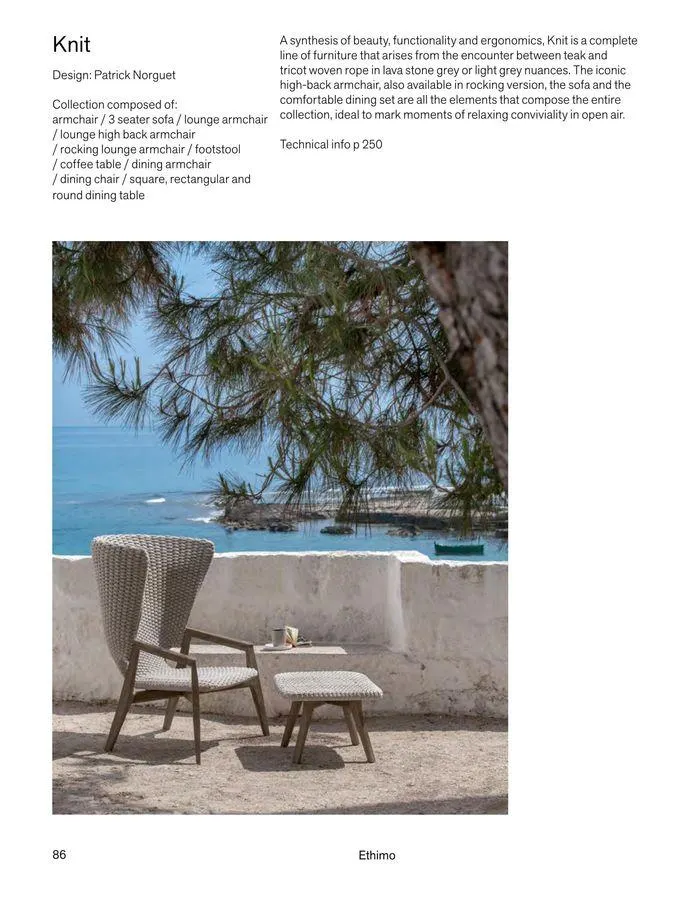 Knit

Design: Patrick Norguet

Collection composed of:
armchair / 3 seater sofa / lounge armchair / lounge high back armchair / rocking lounge armchair / footstool / coffee table / dining armchair / dining chair / square, rectangular and round dining table

A synthesis of beauty, functionality and ergonomics, Knit is a complete line of furniture that arises from the encounter between teak and tricot woven rope in lava stone grey or light grey nuances. The iconic high-back armchair, also available in rocking version, the sofa and the comfortable dining set are all the elements that compose the entire collection, ideal to mark moments of relaxing conviviality in open air.

Technical info p 250

86

Ethimo